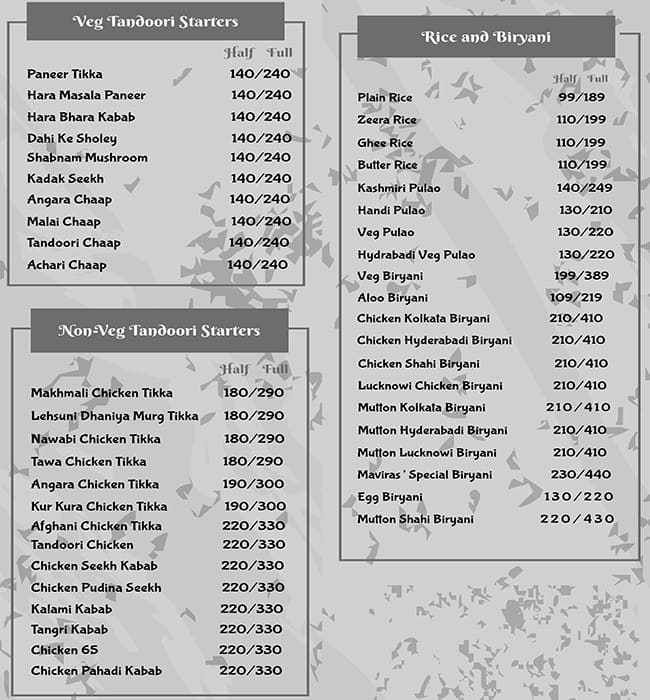 Veg Tandoori Starters

Half Full

Paneer Tikka 140/240

Hara Masala Paneer 140/240

Hara Bhara Kabab 140/240

Dahi Ke Sholey 140/240

Shabnam Mushroom 140/240

Kadak Seekh 140/240

Angara Chaap 140/240

Malai Chaap 140/240

Tandoori Chaap 140/240

Achari Chaap 140/240

Non-Veg Tandoori Starters

Half Full

Makhmali Chicken Tikka 180/290

Lehsuni Dhaniya Murg Tikka 180/290

Nawabi Chicken Tikka 180/290

Tawa Chicken Tikka 180/290

Angara Chicken Tikka 190/300

Kur Kura Chicken Tikka 190/300

Afghani Chicken Tikka 220/330

Tandoori Chicken 220/330

Chicken Seekh Kabab 220/330

Chicken Pudina Seekh 220/330

Kalami Kabab 220/330

Tangri Kabab 220/330

Chicken 65 220/330

Chicken Pahadi Kabab 220/330

Rice and Biryani

Half Full

Plain Rice 99/189

Zeera Rice 110/199

Ghee Rice 110/199

Butter Rice 110/199

Kashmiri Pulao 140/249

Handi Pulao 130/210

Veg Pulao 130/220

Hydrabadi Veg Pulao 130/220

Veg Biryani 199/389

Aloo Biryani 109/219

Chicken Kolkata Biryani 210/410

Chicken Hyderabadi Biryani 210/410

Chicken Shahi Biryani 210/410

Lucknowi Chicken Biryani 210/410

Mutton Kolkata Biryani 210/410

Mutton Hyderabadi Biryani 210/410

Mutton Lucknowi Biryani 210/410

Maviras ' Special Biryani 230/440

Egg Biryani 130/220

Mutton Shahi Biryani 220/430